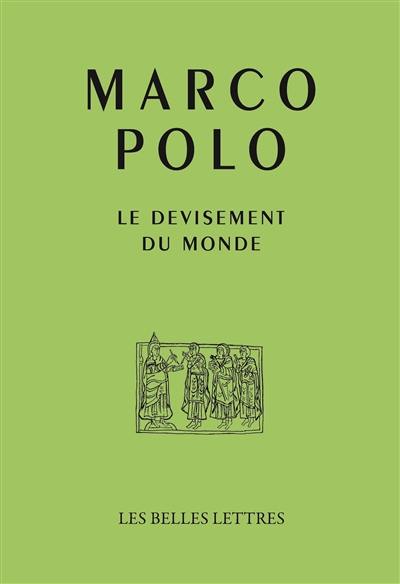 MARCO
POLO

LE DEVISEMENT
DU MONDE

LES BELLES LETTRES